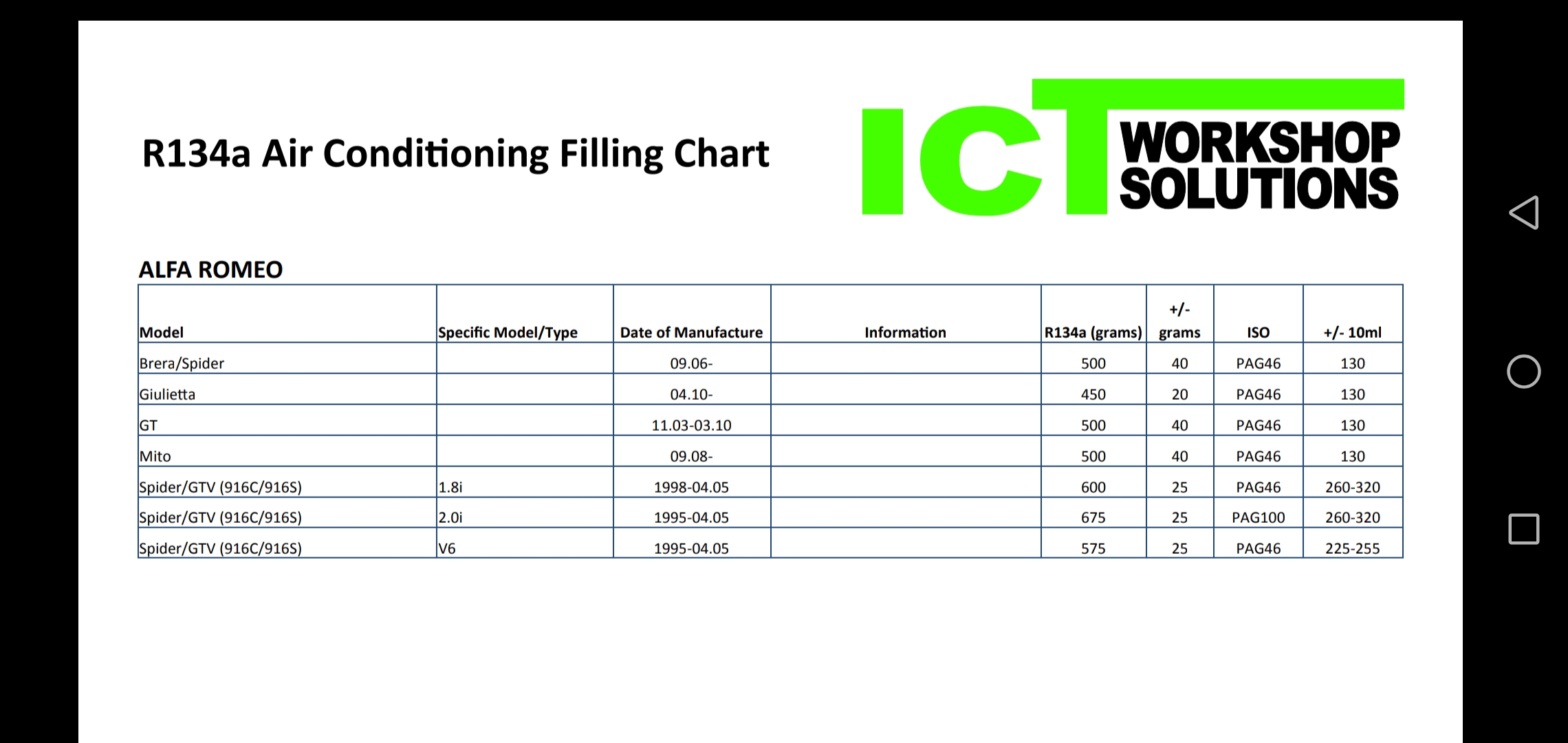 R134a Air Conditioning Filling Chart

ICT WORKSHOP SOLUTIONS

ALFA ROMEO

| Model | Specific Model/Type | Date of Manufacture | Information | R134a (grams) | +/- grams | ISO | +/- 10ml |
|---|---|---|---|---|---|---|---|
| Brera/Spider | | 09.06- | | 500 | 40 | PAG46 | 130 |
| Giulietta | | 04.10- | | 450 | 20 | PAG46 | 130 |
| GT | | 11.03-03.10 | | 500 | 40 | PAG46 | 130 |
| Mito | | 09.08- | | 500 | 40 | PAG46 | 130 |
| Spider/GTV (916C/916S) | 1.8i | 1998-04.05 | | 600 | 25 | PAG46 | 260-320 |
| Spider/GTV (916C/916S) | 2.0i | 1995-04.05 | | 675 | 25 | PAG100 | 260-320 |
| Spider/GTV (916C/916S) | V6 | 1995-04.05 | | 575 | 25 | PAG46 | 225-255 |